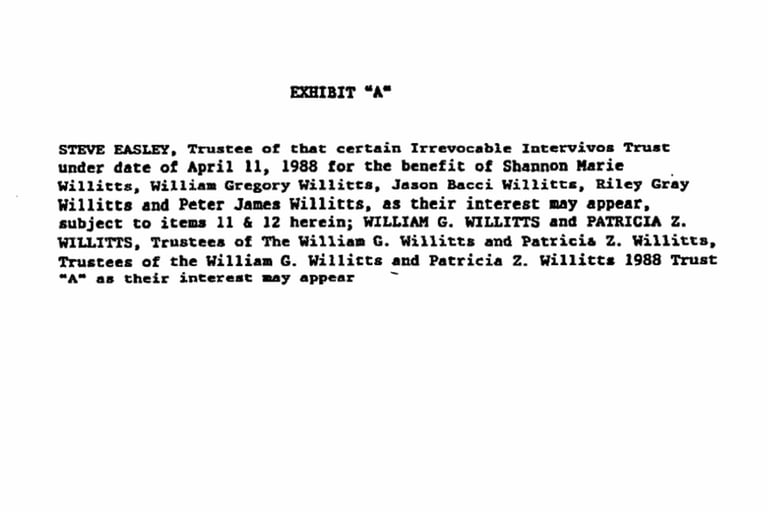 EXHIBIT "A"

STEVE EASLEY, Trustee of that certain Irrevocable Intervivos Trust under date of April 11, 1988 for the benefit of Shannon Marie Willitts, William Gregory Willitts, Jason Bacci Willitts, Riley Gray Willitts and Peter James Willitts, as their interest may appear, subject to items 11 & 12 herein; WILLIAM G. WILLITTS and PATRICIA Z. WILLITTS, Trustees of The William G. Willitts and Patricia Z. Willitts, Trustees of the William G. Willitts and Patricia Z. Willitts 1988 Trust "A" as their interest may appear